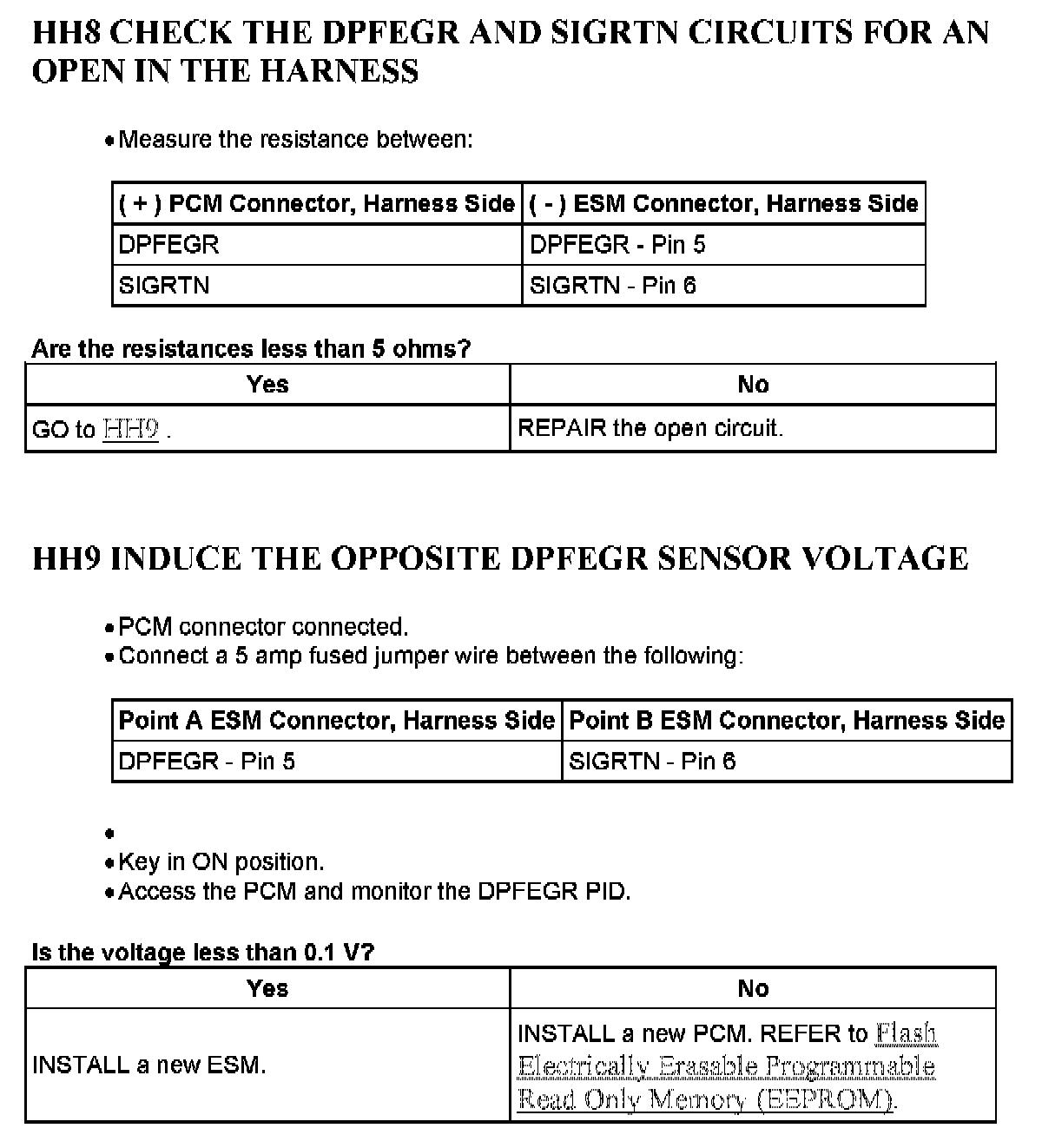 HH8 CHECK THE DPFEGR AND SIGRTN CIRCUITS FOR AN OPEN IN THE HARNESS

• Measure the resistance between:

| ( + ) PCM Connector, Harness Side | ( - ) ESM Connector, Harness Side |
|---|---|
| DPFEGR | DPFEGR - Pin 5 |
| SIGRTN | SIGRTN - Pin 6 |

Are the resistances less than 5 ohms?

| Yes | No |
|---|---|
| GO to HH9 . | REPAIR the open circuit. |

HH9 INDUCE THE OPPOSITE DPFEGR SENSOR VOLTAGE

• PCM connector connected.
• Connect a 5 amp fused jumper wire between the following:

| Point A ESM Connector, Harness Side | Point B ESM Connector, Harness Side |
|---|---|
| DPFEGR - Pin 5 | SIGRTN - Pin 6 |

•
• Key in ON position.
• Access the PCM and monitor the DPFEGR PID.

Is the voltage less than 0.1 V?

| Yes | No |
|---|---|
| INSTALL a new ESM. | INSTALL a new PCM. REFER to Flash Electrically Erasable Programmable Read Only Memory (EEPROM). |